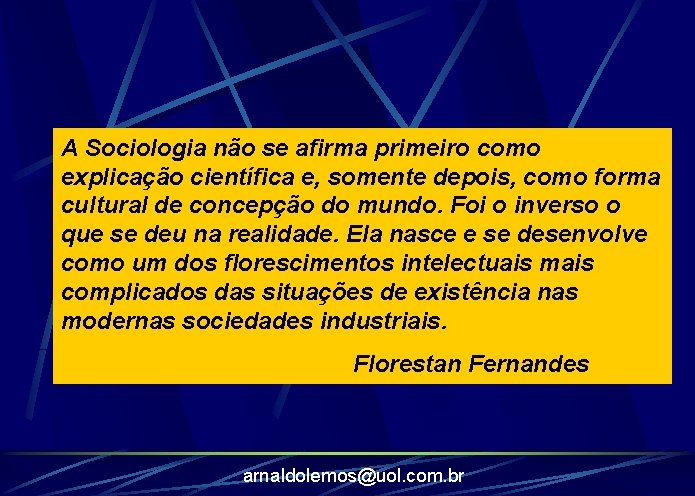 A Sociologia não se afirma primeiro como explicação científica e, somente depois, como forma cultural de concepção do mundo. Foi o inverso o que se deu na realidade. Ela nasce e se desenvolve como um dos florescimentos intelectuais mais complicados das situações de existência nas modernas sociedades industriais.

Florestan Fernandes

arnaldolemos@uol.com.br